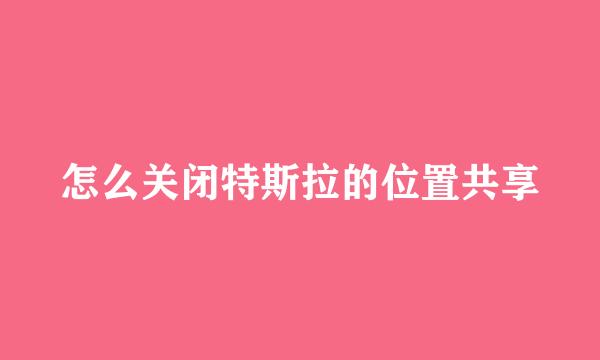 怎么关闭特斯拉的位置共享